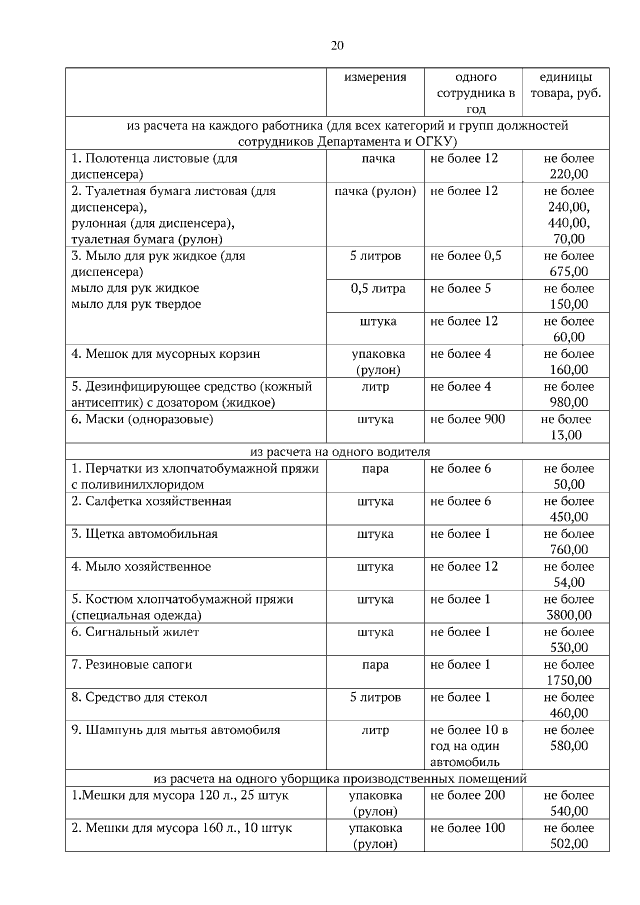 20

| | измерения | одного сотрудника в год | единицы товара, руб. |
|---|---|---|---|
| из расчета на каждого работника (для всех категорий и групп должностей сотрудников Департамента и ОГКУ) | | | |
| 1. Полотенца листовые (для диспенсера) | пачка | не более 12 | не более 220,00 |
| 2. Туалетная бумага листовая (для диспенсера), рулонная (для диспенсера), туалетная бумага (рулон) | пачка (рулон) | не более 12 | не более 240,00, 440,00, 70,00 |
| 3. Мыло для рук жидкое (для диспенсера) мыло для рук жидкое мыло для рук твердое | 5 литров | не более 0,5 | не более 675,00 |
| | 0,5 литра | не более 5 | не более 150,00 |
| | штука | не более 12 | не более 60,00 |
| 4. Мешок для мусорных корзин | упаковка (рулон) | не более 4 | не более 160,00 |
| 5. Дезинфицирующее средство (кожный антисептик) с дозатором (жидкое) | литр | не более 4 | не более 980,00 |
| 6. Маски (одноразовые) | штука | не более 900 | не более 13,00 |
| из расчета на одного водителя | | | |
| 1. Перчатки из хлопчатобумажной пряжи с поливинилхлоридом | пара | не более 6 | не более 50,00 |
| 2. Салфетка хозяйственная | штука | не более 6 | не более 450,00 |
| 3. Щетка автомобильная | штука | не более 1 | не более 760,00 |
| 4. Мыло хозяйственное | штука | не более 12 | не более 54,00 |
| 5. Костюм хлопчатобумажной пряжи (специальная одежда) | штука | не более 1 | не более 3800,00 |
| 6. Сигнальный жилет | штука | не более 1 | не более 530,00 |
| 7. Резиновые сапоги | пара | не более 1 | не более 1750,00 |
| 8. Средство для стекол | 5 литров | не более 1 | не более 460,00 |
| 9. Шампунь для мытья автомобиля | литр | не более 10 в год на один автомобиль | не более 580,00 |
| из расчета на одного уборщика производственных помещений | | | |
| 1.Мешки для мусора 120 л., 25 штук | упаковка (рулон) | не более 200 | не более 540,00 |
| 2. Мешки для мусора 160 л., 10 штук | упаковка (рулон) | не более 100 | не более 502,00 |